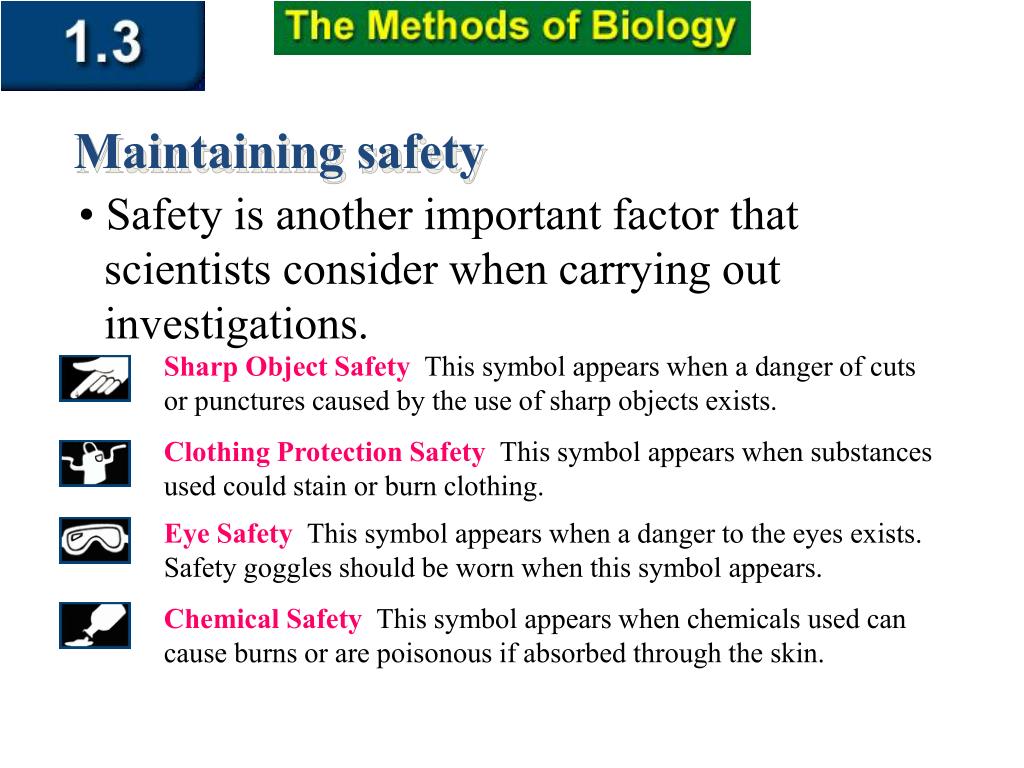 1.3

The Methods of Biology

Maintaining safety

• Safety is another important factor that scientists consider when carrying out investigations.

Sharp Object Safety This symbol appears when a danger of cuts or punctures caused by the use of sharp objects exists.

Clothing Protection Safety This symbol appears when substances used could stain or burn clothing.

Eye Safety This symbol appears when a danger to the eyes exists. Safety goggles should be worn when this symbol appears.

Chemical Safety This symbol appears when chemicals used can cause burns or are poisonous if absorbed through the skin.